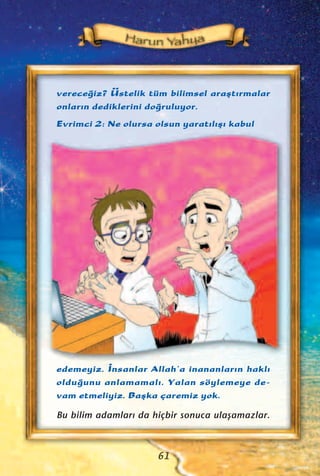 Harun Yahya

vereceğiz? Üstelik tüm bilimsel araştırmalar onların dediklerini doğruluyor.

Evrimci 2: Ne olursa olsun yaratılışı kabul edemeyiz. İnsanlar Allah'a inananların haklı olduğunu anlamamalı. Yalan söylemeye devam etmeliyiz. Başka çaremiz yok.

Bu bilim adamları da hiçbir sonuca ulaşamazlar.

61